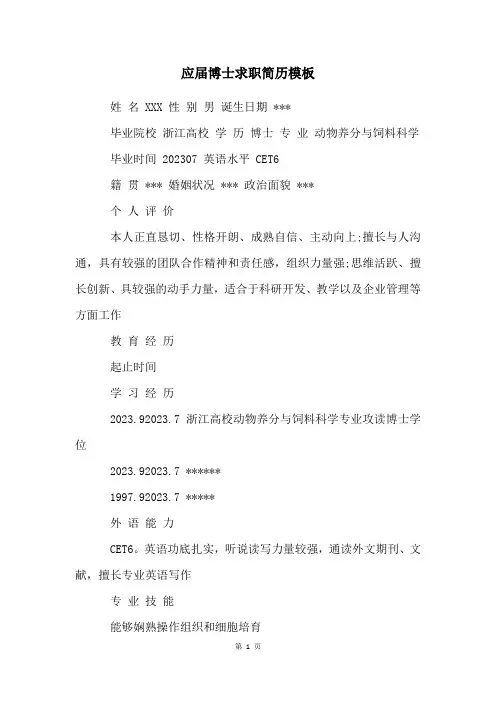 应届博士求职简历模板

姓 名 XXX 性 别 男 诞生日期 ***

毕业院校 浙江高校 学 历 博士 专 业 动物养分与饲料科学

毕业时间 202307 英语水平 CET6

籍 贯 *** 婚姻状况 *** 政治面貌 ***

个 人 评 价

本人正直恳切、性格开朗、成熟自信、主动向上;擅长与人沟通，具有较强的团队合作精神和责任感，组织力量强;思维活跃、擅长创新、具较强的动手力量，适合于科研开发、教学以及企业管理等方面工作

教 育 经 历

起止时间

学 习 经 历

2023.92023.7 浙江高校动物养分与饲料科学专业攻读博士学位

2023.92023.7 ******

1997.92023.7 *****

外 语 能 力

CET6。英语功底扎实，听说读写力量较强，通读外文期刊、文献，擅长专业英语写作

专 业 技 能

能够娴熟操作组织和细胞培育

第 1 页